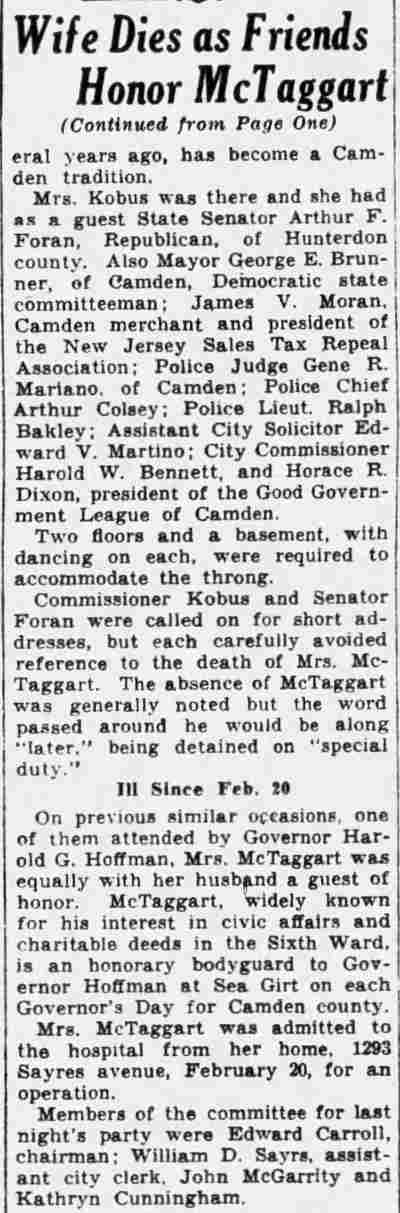 Wife Dies as Friends Honor McTaggart

(Continued from Page One)

eral years ago, has become a Camden tradition.

Mrs. Kobus was there and she had as a guest State Senator Arthur F. Foran, Republican, of Hunterdon county. Also Mayor George E. Brunner, of Camden, Democratic state committeeman; James V. Moran, Camden merchant and president of the New Jersey Sales Tax Repeal Association; Police Judge Gene R. Mariano, of Camden; Police Chief Arthur Colsey; Police Lieut. Ralph Bakley; Assistant City Solicitor Edward V. Martino; City Commissioner Harold W. Bennett, and Horace R. Dixon, president of the Good Government League of Camden.

Two floors and a basement, with dancing on each, were required to accommodate the throng.

Commissioner Kobus and Senator Foran were called on for short addresses, but each carefully avoided reference to the death of Mrs. McTaggart. The absence of McTaggart was generally noted but the word passed around he would be along "later," being detained on "special duty."

Ill Since Feb. 20

On previous similar occasions, one of them attended by Governor Harold G. Hoffman, Mrs. McTaggart was equally with her husband a guest of honor. McTaggart, widely known for his interest in civic affairs and charitable deeds in the Sixth Ward, is an honorary bodyguard to Governor Hoffman at Sea Girt on each Governor's Day for Camden county.

Mrs. McTaggart was admitted to the hospital from her home, 1293 Sayres avenue, February 20, for an operation.

Members of the committee for last night's party were Edward Carroll, chairman; William D. Sayrs, assistant city clerk, John McGarrity and Kathryn Cunningham.